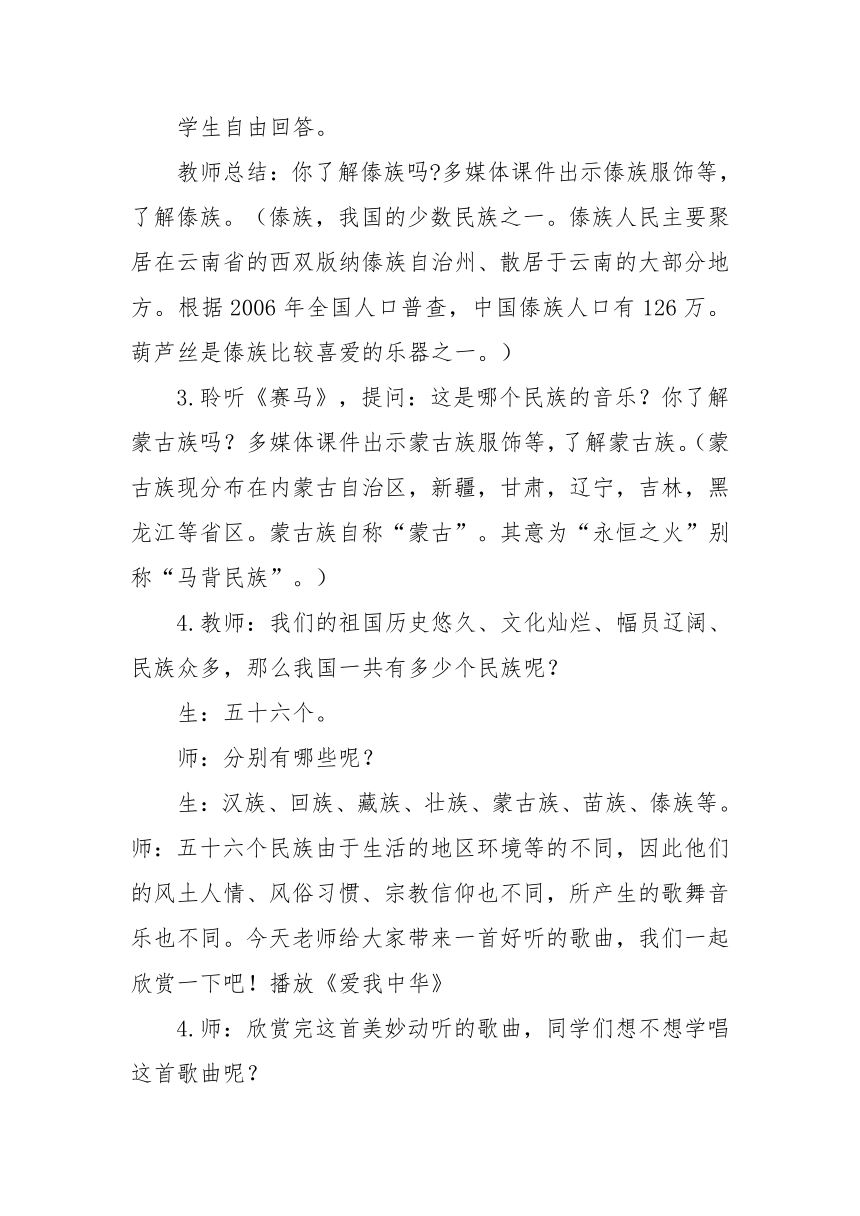 学生自由回答。

教师总结：你了解傣族吗?多媒体课件出示傣族服饰等，了解傣族。（傣族，我国的少数民族之一。傣族人民主要聚居在云南省的西双版纳傣族自治州、散居于云南的大部分地方。根据 2006 年全国人口普查，中国傣族人口有 126 万。葫芦丝是傣族比较喜爱的乐器之一。）

3.聆听《赛马》，提问：这是哪个民族的音乐？你了解蒙古族吗？多媒体课件出示蒙古族服饰等，了解蒙古族。(蒙古族现分布在内蒙古自治区，新疆，甘肃，辽宁，吉林，黑龙江等省区。蒙古族自称“蒙古”。其意为“永恒之火”别称“马背民族”。）

4.教师：我们的祖国历史悠久、文化灿烂、幅员辽阔、民族众多，那么我国一共有多少个民族呢？

生：五十六个。

师：分别有哪些呢？

生：汉族、回族、藏族、壮族、蒙古族、苗族、傣族等。师：五十六个民族由于生活的地区环境等的不同，因此他们的风土人情、风俗习惯、宗教信仰也不同，所产生的歌舞音乐也不同。今天老师给大家带来一首好听的歌曲，我们一起欣赏一下吧！播放《爱我中华》

4.师：欣赏完这首美妙动听的歌曲，同学们想不想学唱这首歌曲呢？